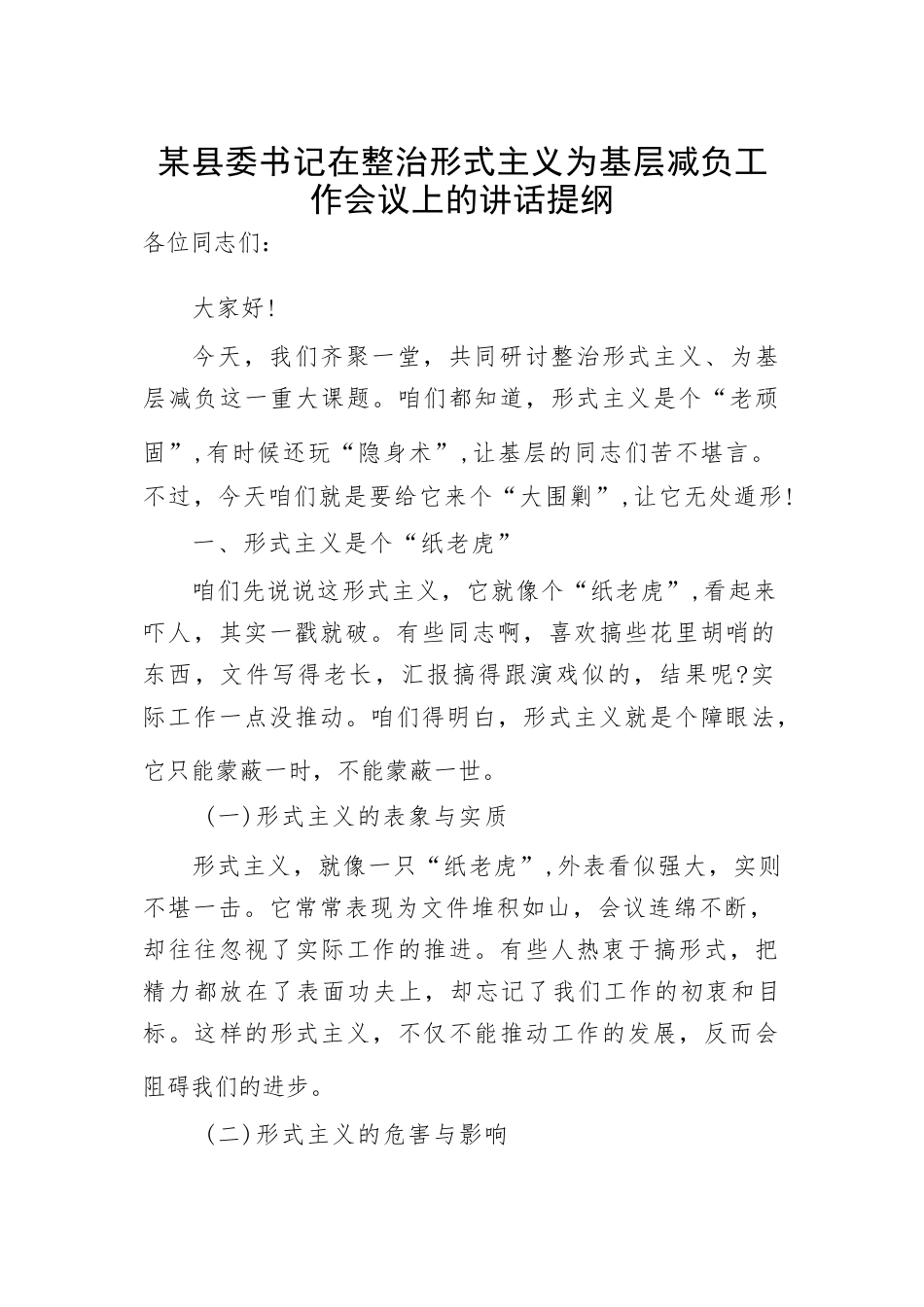 某县委书记在整治形式主义为基层减负工作会议上的讲话提纲

各位同志们：

大家好！

今天，我们齐聚一堂，共同研讨整治形式主义、为基层减负这一重大课题。咱们都知道，形式主义是个“老顽固”，有时候还玩“隐身术”，让基层的同志们苦不堪言。不过，今天咱们就是要给它来个“大围剿”，让它无处遁形！

一、形式主义是个“纸老虎”

咱们先说说这形式主义，它就像个“纸老虎”，看起来吓人，其实一戳就破。有些同志啊，喜欢搞些花里胡哨的东西，文件写得老长，汇报搞得跟演戏似的，结果呢?实际工作一点没推动。咱们得明白，形式主义就是个障眼法，它只能蒙蔽一时，不能蒙蔽一世。

（一）形式主义的表象与实质

形式主义，就像一只“纸老虎”，外表看似强大，实则不堪一击。它常常表现为文件堆积如山，会议连绵不断，却往往忽视了实际工作的推进。有些人热衷于搞形式，把精力都放在了表面功夫上，却忘记了我们工作的初衷和目标。这样的形式主义，不仅不能推动工作的发展，反而会阻碍我们的进步。

（二）形式主义的危害与影响